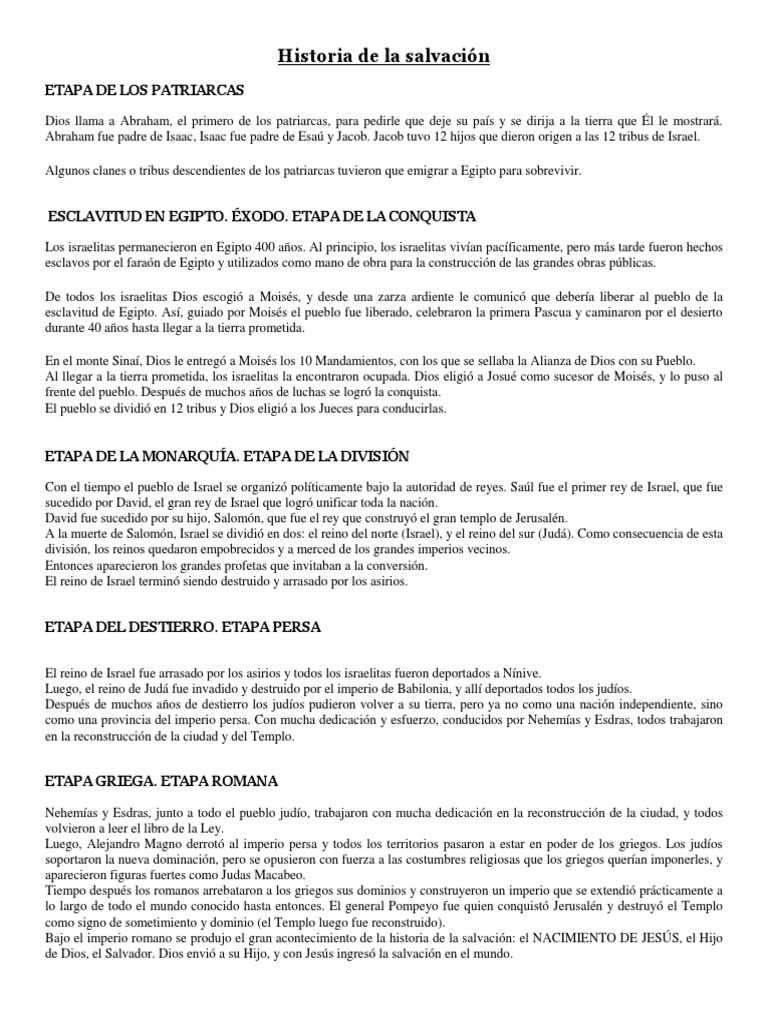 Historia de la salvación

ETAPA DE LOS PATRIARCAS

Dios llama a Abraham, el primero de los patriarcas, para pedirle que deje su país y se dirija a la tierra que Él le mostrará. Abraham fue padre de Isaac, Isaac fue padre de Esaú y Jacob. Jacob tuvo 12 hijos que dieron origen a las 12 tribus de Israel.

Algunos clanes o tribus descendientes de los patriarcas tuvieron que emigrar a Egipto para sobrevivir.

ESCLAVITUD EN EGIPTO. ÉXODO. ETAPA DE LA CONQUISTA

Los israelitas permanecieron en Egipto 400 años. Al principio, los israelitas vivían pacíficamente, pero más tarde fueron hechos esclavos por el faraón de Egipto y utilizados como mano de obra para la construcción de las grandes obras públicas.

De todos los israelitas Dios escogió a Moisés, y desde una zarza ardiente le comunicó que debería liberar al pueblo de la esclavitud de Egipto. Así, guiado por Moisés el pueblo fue liberado, celebraron la primera Pascua y caminaron por el desierto durante 40 años hasta llegar a la tierra prometida.

En el monte Sinaí, Dios le entregó a Moisés los 10 Mandamientos, con los que se sellaba la Alianza de Dios con su Pueblo.
Al llegar a la tierra prometida, los israelitas la encontraron ocupada. Dios eligió a Josué como sucesor de Moisés, y lo puso al frente del pueblo. Después de muchos años de luchas se logró la conquista.
El pueblo se dividió en 12 tribus y Dios eligió a los Jueces para conducirlas.

ETAPA DE LA MONARQUÍA. ETAPA DE LA DIVISIÓN

Con el tiempo el pueblo de Israel se organizó políticamente bajo la autoridad de reyes. Saúl fue el primer rey de Israel, que fue sucedido por David, el gran rey de Israel que logró unificar toda la nación.
David fue sucedido por su hijo, Salomón, que fue el rey que construyó el gran templo de Jerusalén.
A la muerte de Salomón, Israel se dividió en dos: el reino del norte (Israel), y el reino del sur (Judá). Como consecuencia de esta división, los reinos quedaron empobrecidos y a merced de los grandes imperios vecinos.
Entonces aparecieron los grandes profetas que invitaban a la conversión.
El reino de Israel terminó siendo destruido y arrasado por los asirios.

ETAPA DEL DESTIERRO. ETAPA PERSA

El reino de Israel fue arrasado por los asirios y todos los israelitas fueron deportados a Nínive.
Luego, el reino de Judá fue invadido y destruido por el imperio de Babilonia, y allí deportados todos los judíos.
Después de muchos años de destierro los judíos pudieron volver a su tierra, pero ya no como una nación independiente, sino como una provincia del imperio persa. Con mucha dedicación y esfuerzo, conducidos por Nehemías y Esdras, todos trabajaron en la reconstrucción de la ciudad y del Templo.

ETAPA GRIEGA. ETAPA ROMANA

Nehemías y Esdras, junto a todo el pueblo judío, trabajaron con mucha dedicación en la reconstrucción de la ciudad, y todos volvieron a leer el libro de la Ley.
Luego, Alejandro Magno derrotó al imperio persa y todos los territorios pasaron a estar en poder de los griegos. Los judíos soportaron la nueva dominación, pero se opusieron con fuerza a las costumbres religiosas que los griegos querían imponerles, y aparecieron figuras fuertes como Judas Macabeo.
Tiempo después los romanos arrebataron a los griegos sus dominios y construyeron un imperio que se extendió prácticamente a lo largo de todo el mundo conocido hasta entonces. El general Pompeyo fue quien conquistó Jerusalén y destruyó el Templo como signo de sometimiento y dominio (el Templo luego fue reconstruido).
Bajo el imperio romano se produjo el gran acontecimiento de la historia de la salvación: el NACIMIENTO DE JESÚS, el Hijo de Dios, el Salvador. Dios envió a su Hijo, y con Jesús ingresó la salvación en el mundo.